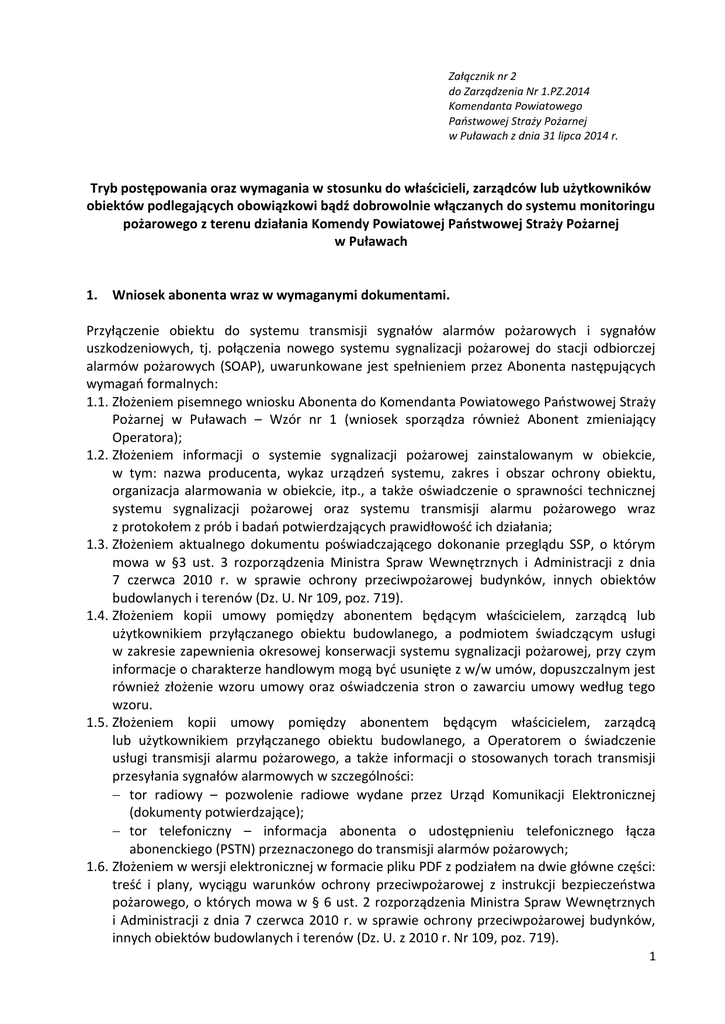 Załącznik nr 2
do Zarządzenia Nr 1.PZ.2014
Komendanta Powiatowego
Państwowej Straży Pożarnej
w Puławach z dnia 31 lipca 2014 r.

Tryb postępowania oraz wymagania w stosunku do właścicieli, zarządców lub użytkowników obiektów podlegających obowiązkowi bądź dobrowolnie włączanych do systemu monitoringu pożarowego z terenu działania Komendy Powiatowej Państwowej Straży Pożarnej w Puławach

1. Wniosek abonenta wraz w wymaganymi dokumentami.

Przyłączenie obiektu do systemu transmisji sygnałów alarmów pożarowych i sygnałów uszkodzeniowych, tj. połączenia nowego systemu sygnalizacji pożarowej do stacji odbiorczej alarmów pożarowych (SOAP), uwarunkowane jest spełnieniem przez Abonenta następujących wymagań formalnych:
1.1. Złożeniem pisemnego wniosku Abonenta do Komendanta Powiatowego Państwowej Straży Pożarnej w Puławach – Wzór nr 1 (wniosek sporządza również Abonent zmieniający Operatora);
1.2. Złożeniem informacji o systemie sygnalizacji pożarowej zainstalowanym w obiekcie, w tym: nazwa producenta, wykaz urządzeń systemu, zakres i obszar ochrony obiektu, organizacja alarmowania w obiekcie, itp., a także oświadczenie o sprawności technicznej systemu sygnalizacji pożarowej oraz systemu transmisji alarmu pożarowego wraz z protokołem z prób i badań potwierdzających prawidłowość ich działania;
1.3. Złożeniem aktualnego dokumentu poświadczającego dokonanie przeglądu SSP, o którym mowa w §3 ust. 3 rozporządzenia Ministra Spraw Wewnętrznych i Administracji z dnia 7 czerwca 2010 r. w sprawie ochrony przeciwpożarowej budynków, innych obiektów budowlanych i terenów (Dz. U. Nr 109, poz. 719).
1.4. Złożeniem kopii umowy pomiędzy abonentem będącym właścicielem, zarządcą lub użytkownikiem przyłączanego obiektu budowlanego, a podmiotem świadczącym usługi w zakresie zapewnienia okresowej konserwacji systemu sygnalizacji pożarowej, przy czym informacje o charakterze handlowym mogą być usunięte z w/w umów, dopuszczalnym jest również złożenie wzoru umowy oraz oświadczenia stron o zawarciu umowy według tego wzoru.
1.5. Złożeniem kopii umowy pomiędzy abonentem będącym właścicielem, zarządcą lub użytkownikiem przyłączanego obiektu budowlanego, a Operatorem o świadczenie usługi transmisji alarmu pożarowego, a także informacji o stosowanych torach transmisji przesyłania sygnałów alarmowych w szczególności:
– tor radiowy – pozwolenie radiowe wydane przez Urząd Komunikacji Elektronicznej (dokumenty potwierdzające);
– tor telefoniczny – informacja abonenta o udostępnieniu telefonicznego łącza abonenckiego (PSTN) przeznaczonego do transmisji alarmów pożarowych;
1.6. Złożeniem w wersji elektronicznej w formacie pliku PDF z podziałem na dwie główne części: treść i plany, wyciągu warunków ochrony przeciwpożarowej z instrukcji bezpieczeństwa pożarowego, o których mowa w § 6 ust. 2 rozporządzenia Ministra Spraw Wewnętrznych i Administracji z dnia 7 czerwca 2010 r. w sprawie ochrony przeciwpożarowej budynków, innych obiektów budowlanych i terenów (Dz. U. z 2010 r. Nr 109, poz. 719).

1